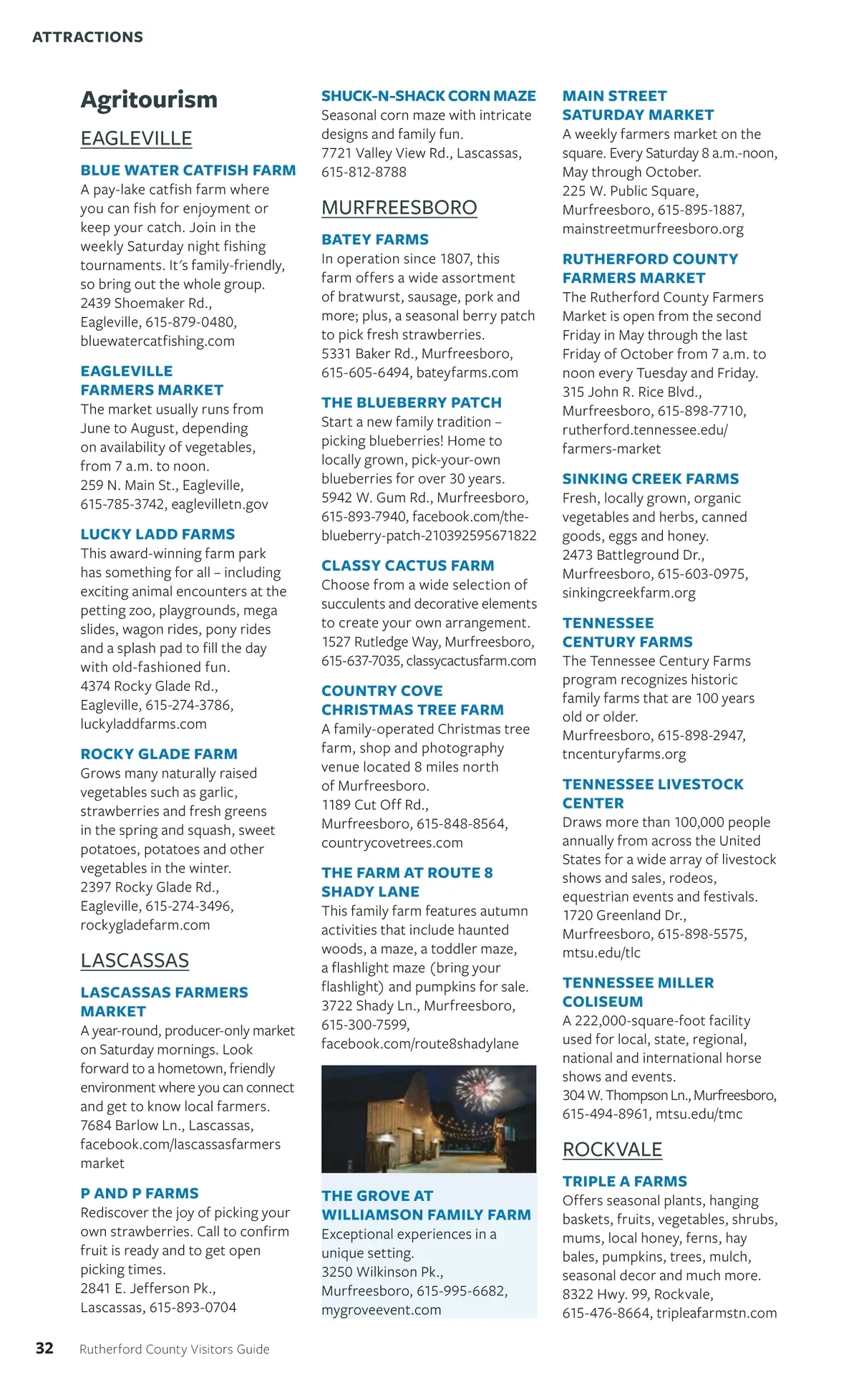 ATTRACTIONS

Agritourism

EAGLEVILLE

BLUE WATER CATFISH FARM
A pay-lake catfish farm where you can fish for enjoyment or keep your catch. Join in the weekly Saturday night fishing tournaments. It's family-friendly, so bring out the whole group.
2439 Shoemaker Rd., Eagleville, 615-879-0480, bluewatercatfishing.com

EAGLEVILLE FARMERS MARKET
The market usually runs from June to August, depending on availability of vegetables, from 7 a.m. to noon.
259 N. Main St., Eagleville, 615-785-3742, eaglevilletn.gov

LUCKY LADD FARMS
This award-winning farm park has something for all – including exciting animal encounters at the petting zoo, playgrounds, mega slides, wagon rides, pony rides and a splash pad to fill the day with old-fashioned fun.
4374 Rocky Glade Rd., Eagleville, 615-274-3786, luckyladdfarms.com

ROCKY GLADE FARM
Grows many naturally raised vegetables such as garlic, strawberries and fresh greens in the spring and squash, sweet potatoes, potatoes and other vegetables in the winter.
2397 Rocky Glade Rd., Eagleville, 615-274-3496, rockygladefarm.com

LASCASSAS

LASCASSAS FARMERS MARKET
A year-round, producer-only market on Saturday mornings. Look forward to a hometown, friendly environment where you can connect and get to know local farmers.
7684 Barlow Ln., Lascassas, facebook.com/lascassasfarmers market

P AND P FARMS
Rediscover the joy of picking your own strawberries. Call to confirm fruit is ready and to get open picking times.
2841 E. Jefferson Pk., Lascassas, 615-893-0704

SHUCK-N-SHACK CORN MAZE
Seasonal corn maze with intricate designs and family fun.
7721 Valley View Rd., Lascassas, 615-812-8788

MURFREESBORO

BATEY FARMS
In operation since 1807, this farm offers a wide assortment of bratwurst, sausage, pork and more; plus, a seasonal berry patch to pick fresh strawberries.
5331 Baker Rd., Murfreesboro, 615-605-6494, bateyfarms.com

THE BLUEBERRY PATCH
Start a new family tradition – picking blueberries! Home to locally grown, pick-your-own blueberries for over 30 years.
5942 W. Gum Rd., Murfreesboro, 615-893-7940, facebook.com/the-blueberry-patch-210392595671822

CLASSY CACTUS FARM
Choose from a wide selection of succulents and decorative elements to create your own arrangement.
1527 Rutledge Way, Murfreesboro, 615-637-7035, classycactusfarm.com

COUNTRY COVE CHRISTMAS TREE FARM
A family-operated Christmas tree farm, shop and photography venue located 8 miles north of Murfreesboro.
1189 Cut Off Rd., Murfreesboro, 615-848-8564, countrycovetrees.com

THE FARM AT ROUTE 8 SHADY LANE
This family farm features autumn activities that include haunted woods, a maze, a toddler maze, a flashlight maze (bring your flashlight) and pumpkins for sale.
3722 Shady Ln., Murfreesboro, 615-300-7599, facebook.com/route8shadylane

THE GROVE AT WILLIAMSON FAMILY FARM
Exceptional experiences in a unique setting.
3250 Wilkinson Pk., Murfreesboro, 615-995-6682, mygroveevent.com

MAIN STREET SATURDAY MARKET
A weekly farmers market on the square. Every Saturday 8 a.m.-noon, May through October.
225 W. Public Square, Murfreesboro, 615-895-1887, mainstreetmurfreesboro.org

RUTHERFORD COUNTY FARMERS MARKET
The Rutherford County Farmers Market is open from the second Friday in May through the last Friday of October from 7 a.m. to noon every Tuesday and Friday.
315 John R. Rice Blvd., Murfreesboro, 615-898-7710, rutherford.tennessee.edu/farmers-market

SINKING CREEK FARMS
Fresh, locally grown, organic vegetables and herbs, canned goods, eggs and honey.
2473 Battleground Dr., Murfreesboro, 615-603-0975, sinkingcreekfarm.org

TENNESSEE CENTURY FARMS
The Tennessee Century Farms program recognizes historic family farms that are 100 years old or older.
Murfreesboro, 615-898-2947, tncenturyfarms.org

TENNESSEE LIVESTOCK CENTER
Draws more than 100,000 people annually from across the United States for a wide array of livestock shows and sales, rodeos, equestrian events and festivals.
1720 Greenland Dr., Murfreesboro, 615-898-5575, mtsu.edu/tlc

TENNESSEE MILLER COLISEUM
A 222,000-square-foot facility used for local, state, regional, national and international horse shows and events.
304 W. Thompson Ln., Murfreesboro, 615-494-8961, mtsu.edu/tmc

ROCKVALE

TRIPLE A FARMS
Offers seasonal plants, hanging baskets, fruits, vegetables, shrubs, mums, local honey, ferns, hay bales, pumpkins, trees, mulch, seasonal decor and much more.
8322 Hwy. 99, Rockvale, 615-476-8664, tripleafarmstn.com

32 Rutherford County Visitors Guide